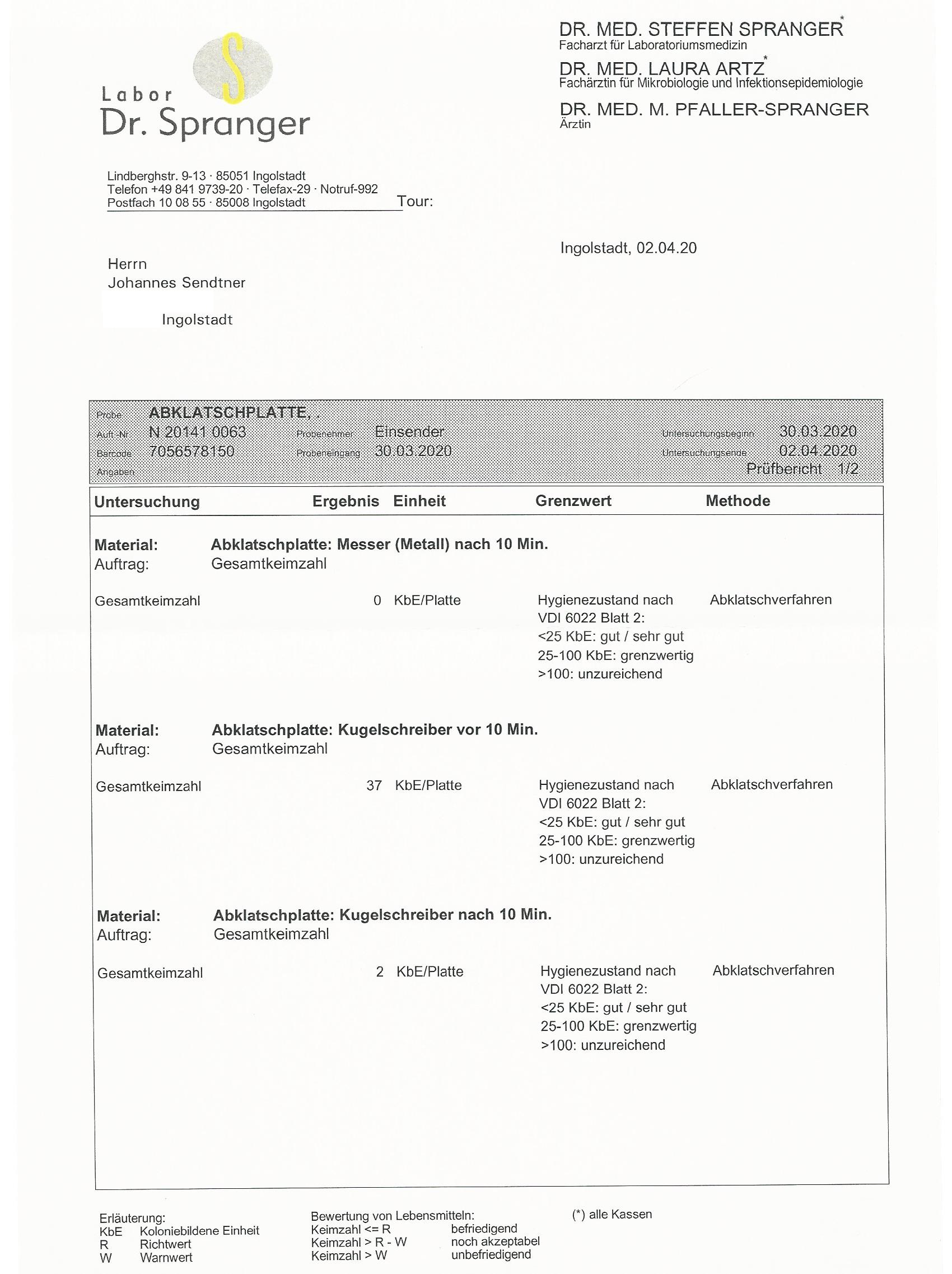 Labor
Dr. Spranger

DR. MED. STEFFEN SPRANGER*
Facharzt für Laboratoriumsmedizin
DR. MED. LAURA ARTZ*
Fachärztin für Mikrobiologie und Infektionsepidemiologie
DR. MED. M. PFALLER-SPRANGER
Ärztin

Lindberghstr. 9-13 · 85051 Ingolstadt
Telefon +49 841 9739-20 · Telefax-29 · Notruf-992
Postfach 10 08 55 · 85008 Ingolstadt
Tour:

Ingolstadt, 02.04.20

Herrn
Johannes Sendtner

Ingolstadt

Probe ABKLATSCHPLATTE, .
Auft.-Nr. N 20141 0063 Probenehmer Einsender Untersuchungsbeginn 30.03.2020
Barcode 7056578150 Probeneingang 30.03.2020 Untersuchungsende 02.04.2020
Angaben Prüfbericht 1/2

| Untersuchung | Ergebnis | Einheit | Grenzwert | Methode |
|---|---|---|---|---|

Material: Abklatschplatte: Messer (Metall) nach 10 Min.
Auftrag: Gesamtkeimzahl

| Gesamtkeimzahl | 0 | KbE/Platte | Hygienezustand nach VDI 6022 Blatt 2: <25 KbE: gut / sehr gut 25-100 KbE: grenzwertig >100: unzureichend | Abklatschverfahren |
|---|---|---|---|---|

Material: Abklatschplatte: Kugelschreiber vor 10 Min.
Auftrag: Gesamtkeimzahl

| Gesamtkeimzahl | 37 | KbE/Platte | Hygienezustand nach VDI 6022 Blatt 2: <25 KbE: gut / sehr gut 25-100 KbE: grenzwertig >100: unzureichend | Abklatschverfahren |
|---|---|---|---|---|

Material: Abklatschplatte: Kugelschreiber nach 10 Min.
Auftrag: Gesamtkeimzahl

| Gesamtkeimzahl | 2 | KbE/Platte | Hygienezustand nach VDI 6022 Blatt 2: <25 KbE: gut / sehr gut 25-100 KbE: grenzwertig >100: unzureichend | Abklatschverfahren |
|---|---|---|---|---|

Erläuterung:
KbE Koloniebildene Einheit
R Richtwert
W Warnwert

Bewertung von Lebensmitteln:
Keimzahl <= R befriedigend
Keimzahl > R - W noch akzeptabel
Keimzahl > W unbefriedigend

(*) alle Kassen